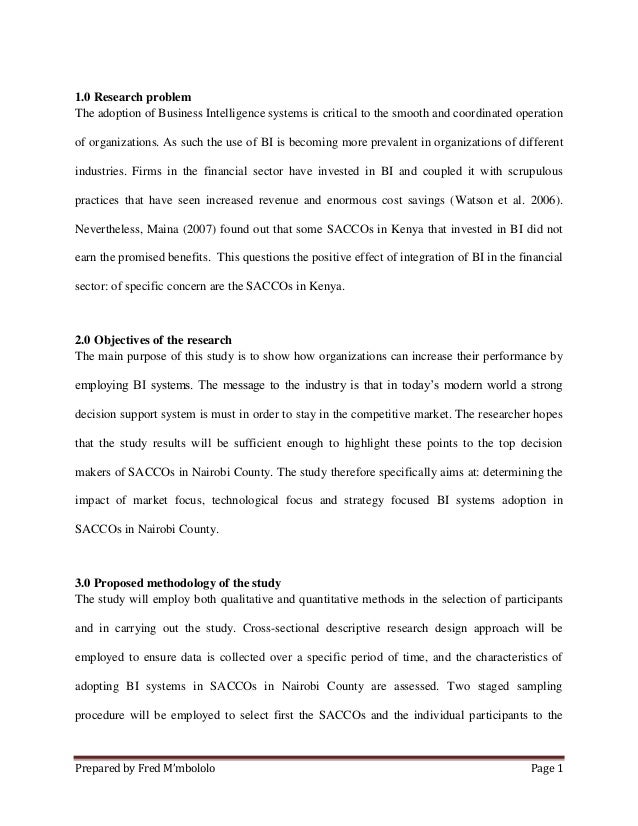 1.0 Research problem
The adoption of Business Intelligence systems is critical to the smooth and coordinated operation of organizations. As such the use of BI is becoming more prevalent in organizations of different industries. Firms in the financial sector have invested in BI and coupled it with scrupulous practices that have seen increased revenue and enormous cost savings (Watson et al. 2006). Nevertheless, Maina (2007) found out that some SACCOs in Kenya that invested in BI did not earn the promised benefits. This questions the positive effect of integration of BI in the financial sector: of specific concern are the SACCOs in Kenya.

2.0 Objectives of the research
The main purpose of this study is to show how organizations can increase their performance by employing BI systems. The message to the industry is that in today's modern world a strong decision support system is must in order to stay in the competitive market. The researcher hopes that the study results will be sufficient enough to highlight these points to the top decision makers of SACCOs in Nairobi County. The study therefore specifically aims at: determining the impact of market focus, technological focus and strategy focused BI systems adoption in SACCOs in Nairobi County.

3.0 Proposed methodology of the study
The study will employ both qualitative and quantitative methods in the selection of participants and in carrying out the study. Cross-sectional descriptive research design approach will be employed to ensure data is collected over a specific period of time, and the characteristics of adopting BI systems in SACCOs in Nairobi County are assessed. Two staged sampling procedure will be employed to select first the SACCOs and the individual participants to the

Prepared by Fred M'mbololo Page 1